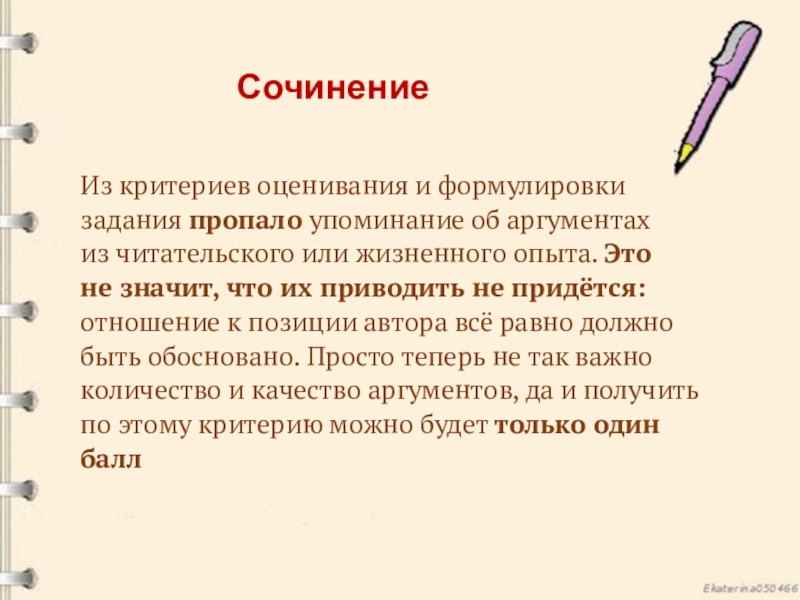 Сочинение

Из критериев оценивания и формулировки задания пропало упоминание об аргументах из читательского или жизненного опыта. Это не значит, что их приводить не придётся: отношение к позиции автора всё равно должно быть обосновано. Просто теперь не так важно количество и качество аргументов, да и получить по этому критерию можно будет только один балл

Ekaterina050466